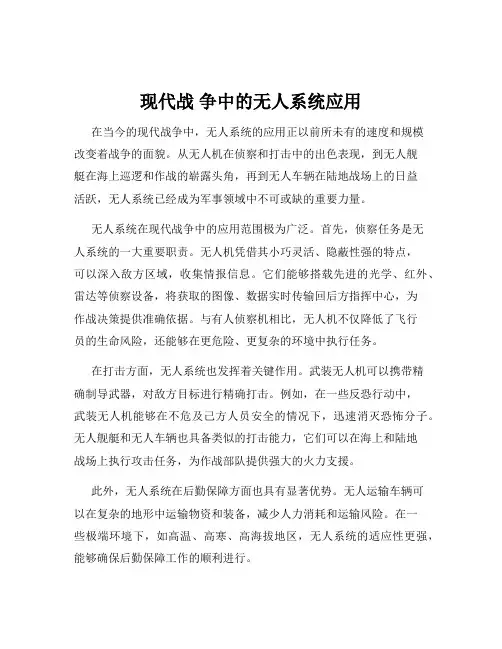 现代战 争中的无人系统应用

在当今的现代战争中，无人系统的应用正以前所未有的速度和规模改变着战争的面貌。从无人机在侦察和打击中的出色表现，到无人舰艇在海上巡逻和作战的崭露头角，再到无人车辆在陆地战场上的日益活跃，无人系统已经成为军事领域中不可或缺的重要力量。

无人系统在现代战争中的应用范围极为广泛。首先，侦察任务是无人系统的一大重要职责。无人机凭借其小巧灵活、隐蔽性强的特点，可以深入敌方区域，收集情报信息。它们能够搭载先进的光学、红外、雷达等侦察设备，将获取的图像、数据实时传输回后方指挥中心，为作战决策提供准确依据。与有人侦察机相比，无人机不仅降低了飞行员的生命风险，还能够在更危险、更复杂的环境中执行任务。

在打击方面，无人系统也发挥着关键作用。武装无人机可以携带精确制导武器，对敌方目标进行精确打击。例如，在一些反恐行动中，武装无人机能够在不危及己方人员安全的情况下，迅速消灭恐怖分子。无人舰艇和无人车辆也具备类似的打击能力，它们可以在海上和陆地战场上执行攻击任务，为作战部队提供强大的火力支援。

此外，无人系统在后勤保障方面也具有显著优势。无人运输车辆可以在复杂的地形中运输物资和装备，减少人力消耗和运输风险。在一些极端环境下，如高温、高寒、高海拔地区，无人系统的适应性更强，能够确保后勤保障工作的顺利进行。